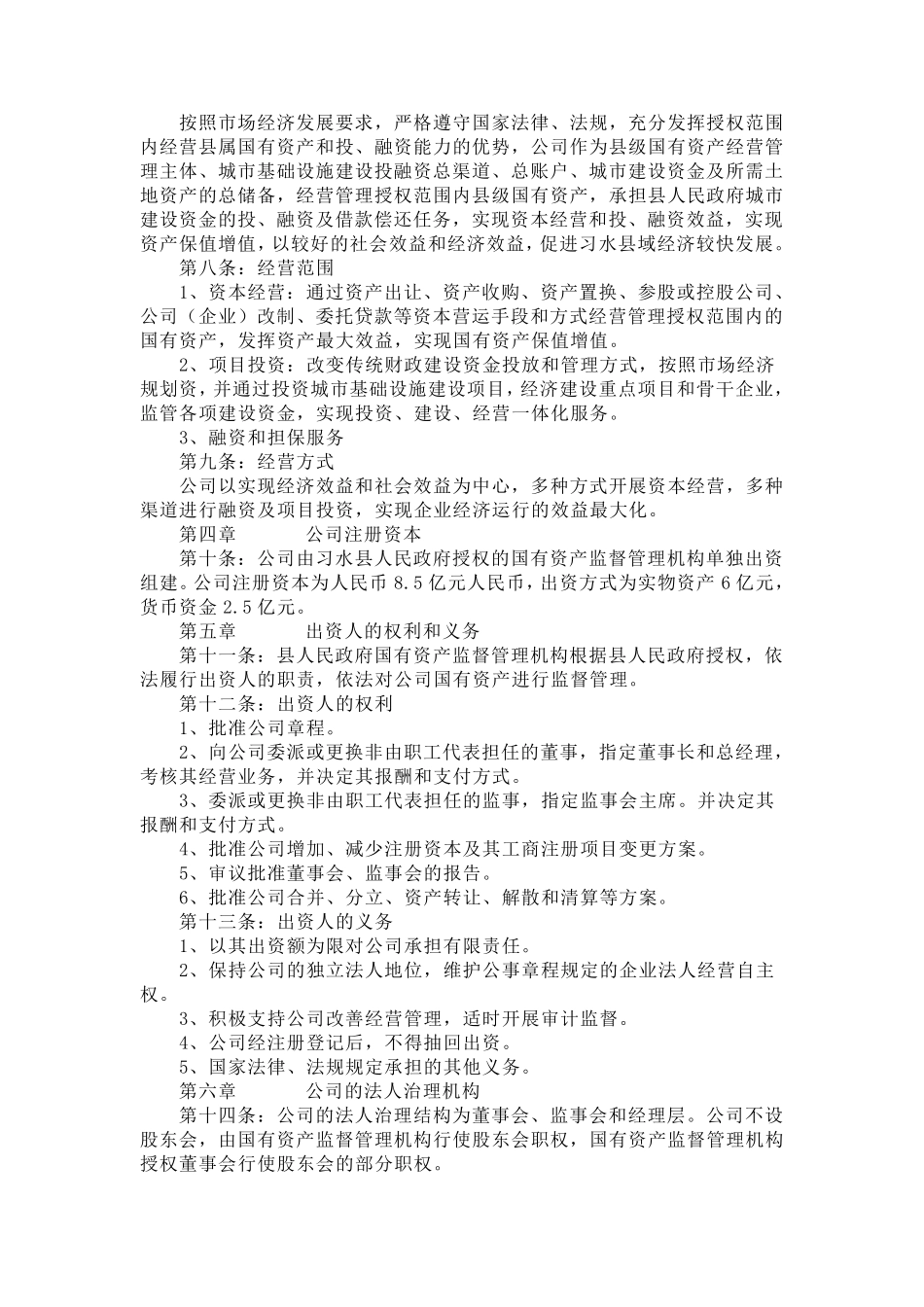 按照市场经济发展要求，严格遵守国家法律、法规，充分发挥授权范围内经营县属国有资产和投、融资能力的优势，公司作为县级国有资产经营管理主体、城市基础设施建设投融资总渠道、总账户、城市建设资金及所需土地资产的总储备，经营管理授权范围内县级国有资产，承担县人民政府城市建设资金的投、融资及借款偿还任务，实现资本经营和投、融资效益，实现资产保值增值，以较好的社会效益和经济效益，促进习水县域经济较快发展。

第八条：经营范围

1、资本经营：通过资产出让、资产收购、资产置换、参股或控股公司、公司（企业）改制、委托贷款等资本营运手段和方式经营管理授权范围内的国有资产，发挥资产最大效益，实现国有资产保值增值。

2、项目投资：改变传统财政建设资金投放和管理方式，按照市场经济规划资，并通过投资城市基础设施建设项目，经济建设重点项目和骨干企业，监管各项建设资金，实现投资、建设、经营一体化服务。

3、融资和担保服务

第九条：经营方式

公司以实现经济效益和社会效益为中心，多种方式开展资本经营，多种渠道进行融资及项目投资，实现企业经济运行的效益最大化。

第四章 公司注册资本

第十条：公司由习水县人民政府授权的国有资产监督管理机构单独出资组建。公司注册资本为人民币 8.5 亿元人民币，出资方式为实物资产 6 亿元，货币资金 2.5 亿元。

第五章 出资人的权利和义务

第十一条：县人民政府国有资产监督管理机构根据县人民政府授权，依法履行出资人的职责，依法对公司国有资产进行监督管理。

第十二条：出资人的权利

1、批准公司章程。

2、向公司委派或更换非由职工代表担任的董事，指定董事长和总经理，考核其经营业务，并决定其报酬和支付方式。

3、委派或更换非由职工代表担任的监事，指定监事会主席。并决定其报酬和支付方式。

4、批准公司增加、减少注册资本及其工商注册项目变更方案。

5、审议批准董事会、监事会的报告。

6、批准公司合并、分立、资产转让、解散和清算等方案。

第十三条：出资人的义务

1、以其出资额为限对公司承担有限责任。

2、保持公司的独立法人地位，维护公事章程规定的企业法人经营自主权。

3、积极支持公司改善经营管理，适时开展审计监督。

4、公司经注册登记后，不得抽回出资。

5、国家法律、法规规定承担的其他义务。

第六章 公司的法人治理机构

第十四条：公司的法人治理结构为董事会、监事会和经理层。公司不设股东会，由国有资产监督管理机构行使股东会职权，国有资产监督管理机构授权董事会行使股东会的部分职权。